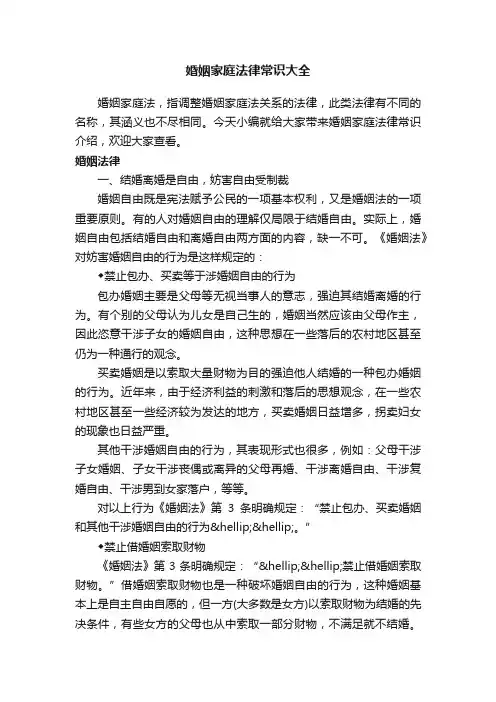 婚姻家庭法律常识大全

婚姻家庭法，指调整婚姻家庭法关系的法律，此类法律有不同的名称，其涵义也不尽相同。今天小编就给大家带来婚姻家庭法律常识介绍，欢迎大家查看。

婚姻法律

一、结婚离婚是自由，妨害自由受制裁

婚姻自由既是宪法赋予公民的一项基本权利，又是婚姻法的一项重要原则。有的人对婚姻自由的理解仅局限于结婚自由。实际上，婚姻自由包括结婚自由和离婚自由两方面的内容，缺一不可。《婚姻法》对妨害婚姻自由的行为是这样规定的：

◆禁止包办、买卖等干涉婚姻自由的行为

包办婚姻主要是父母等无视当事人的意志，强迫其结婚离婚的行为。有个别的父母认为儿女是自己生的，婚姻当然应该由父母作主，因此恣意干涉子女的婚姻自由，这种思想在一些落后的农村地区甚至仍为一种通行的观念。

买卖婚姻是以索取大量财物为目的强迫他人结婚的一种包办婚姻的行为。近年来，由于经济利益的刺激和落后的思想观念，在一些农村地区甚至一些经济较为发达的地方，买卖婚姻日益增多，拐卖妇女的现象也日益严重。

其他干涉婚姻自由的行为，其表现形式也很多，例如：父母干涉子女婚姻、子女干涉丧偶或离异的父母再婚、干涉离婚自由、干涉复婚自由、干涉男到女家落户，等等。

对以上行为《婚姻法》第 3 条明确规定：“禁止包办、买卖婚姻和其他干涉婚姻自由的行为&hellip;&hellip;。”

◆禁止借婚姻索取财物

《婚姻法》第 3 条明确规定：“&hellip;&hellip;禁止借婚姻索取财物。”借婚姻索取财物也是一种破坏婚姻自由的行为，这种婚姻基本上是自主自由自愿的，但一方(大多数是女方)以索取财物为结婚的先决条件，有些女方的父母也从中索取一部分财物，不满足就不结婚。